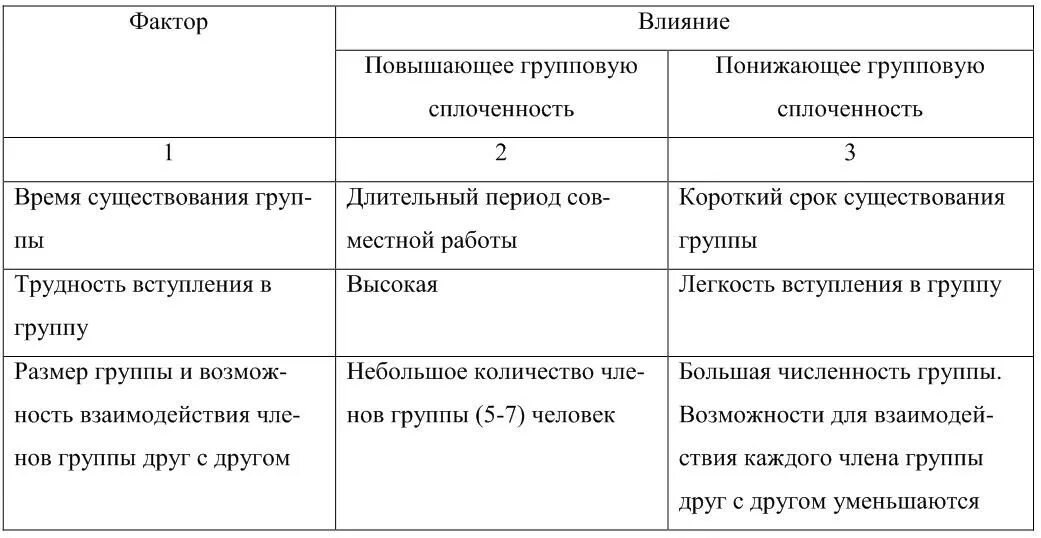 | Фактор | Влияние | |
|---|---|---|
| | Повышающее групповую сплоченность | Понижающее групповую сплоченность |
| 1 | 2 | 3 |
| Время существования группы | Длительный период совместной работы | Короткий срок существования группы |
| Трудность вступления в группу | Высокая | Легкость вступления в группу |
| Размер группы и возможность взаимодействия членов группы друг с другом | Небольшое количество членов группы (5-7) человек | Большая численность группы. Возможности для взаимодействия каждого члена группы друг с другом уменьшаются |